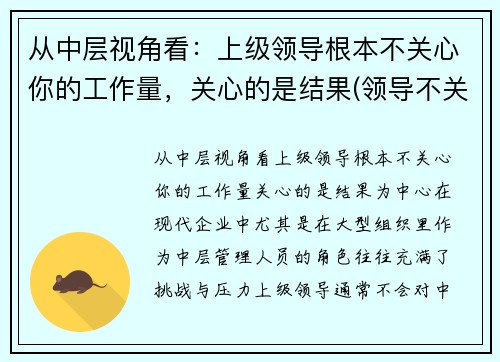 从中层视角看：上级领导根本不关心你的工作量，关心的是结果(领导不关

从中层视角看上级领导根本不关心你的工作量关心的是结果为中心在现代企业中尤其是在大型组织里作为中层管理人员的角色往往充满了挑战与压力上级领导通常不会对中